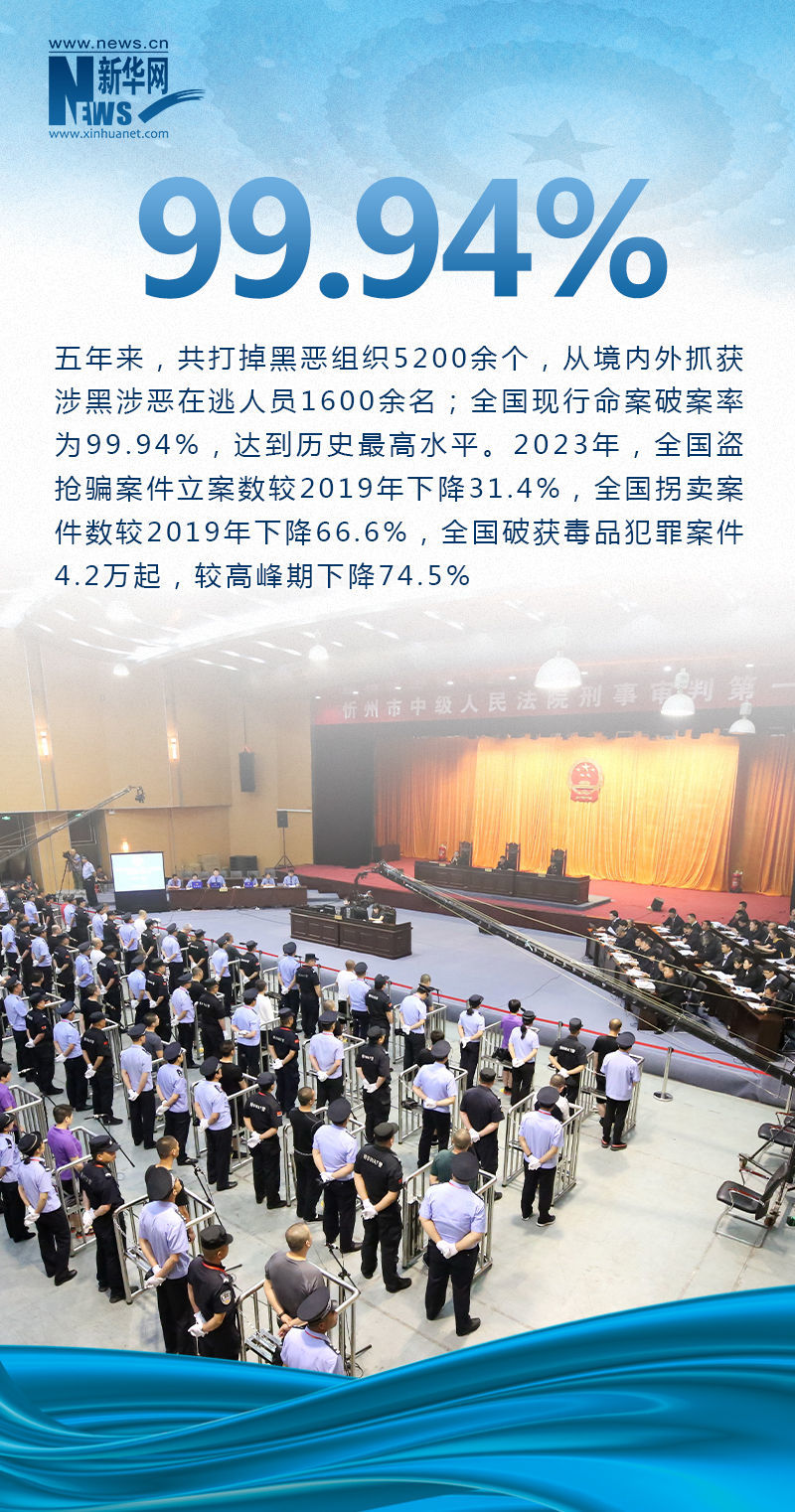 www.news.cn
新华网
NEWS
www.xinhuanet.com

99.94%

五年来，共打掉黑恶组织5200余个，从境内外抓获涉黑涉恶在逃人员1600余名；全国现行命案破案率为99.94%，达到历史最高水平。2023年，全国盗抢骗案件立案数较2019年下降31.4%，全国拐卖案件数较2019年下降66.6%，全国破获毒品犯罪案件4.2万起，较高峰期下降74.5%

忻州市中级人民法院刑事审判第一